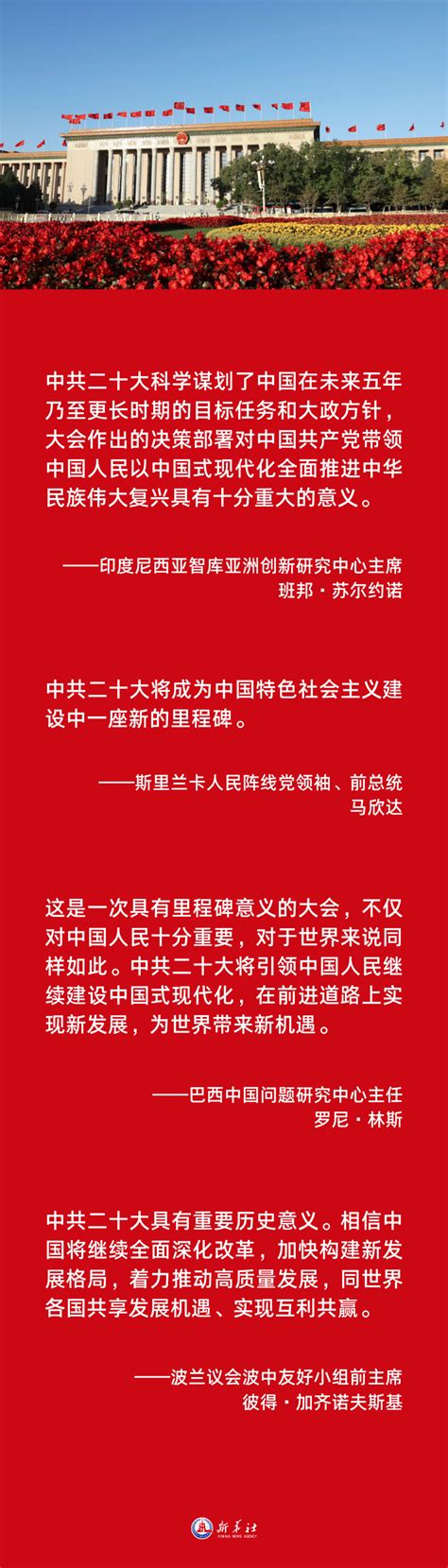 中共二十大科学谋划了中国在未来五年乃至更长时期的目标任务和大政方针，大会作出的决策部署对中国共产党带领中国人民以中国式现代化全面推进中华民族伟大复兴具有十分重大的意义。

——印度尼西亚智库亚洲创新研究中心主席
班邦·苏尔约诺

中共二十大将成为中国特色社会主义建设中一座新的里程碑。

——斯里兰卡人民阵线党领袖、前总统
马欣达

这是一次具有里程碑意义的大会，不仅对中国人民十分重要，对于世界来说同样如此。中共二十大将引领中国人民继续建设中国式现代化，在前进道路上实现新发展，为世界带来新机遇。

——巴西中国问题研究中心主任
罗尼·林斯

中共二十大具有重要历史意义。相信中国将继续全面深化改革，加快构建新发展格局，着力推动高质量发展，同世界各国共享发展机遇、实现互利共赢。

——波兰议会波中友好小组前主席
彼得·加齐诺夫斯基

新华社
XINHUA NEWS AGENCY